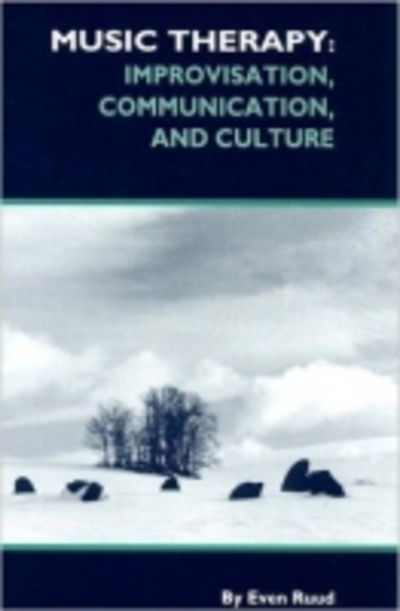 MUSIC THERAPY:
IMPROVISATION,
COMMUNICATION,
AND CULTURE

By Even Ruud